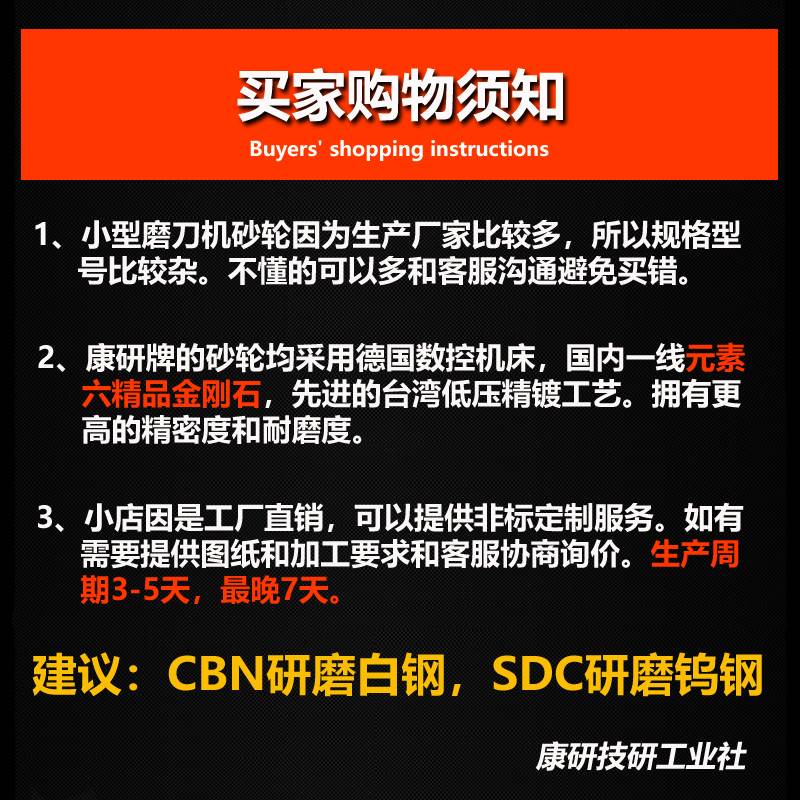 买家购物须知

Buyers' shopping instructions

1、小型磨刀机砂轮因为生产厂家比较多，所以规格型号比较杂。不懂的可以多和客服沟通避免买错。

2、康研牌的砂轮均采用德国数控机床，国内一线元素六精品金刚石，先进的台湾低压精镀工艺。拥有更高的精密度和耐磨度。

3、小店因是工厂直销，可以提供非标定制服务。如有需要提供图纸和加工要求和客服协商询价。生产周期3-5天，最晚7天。

建议：CBN研磨白钢，SDC研磨钨钢

康研技研工业社